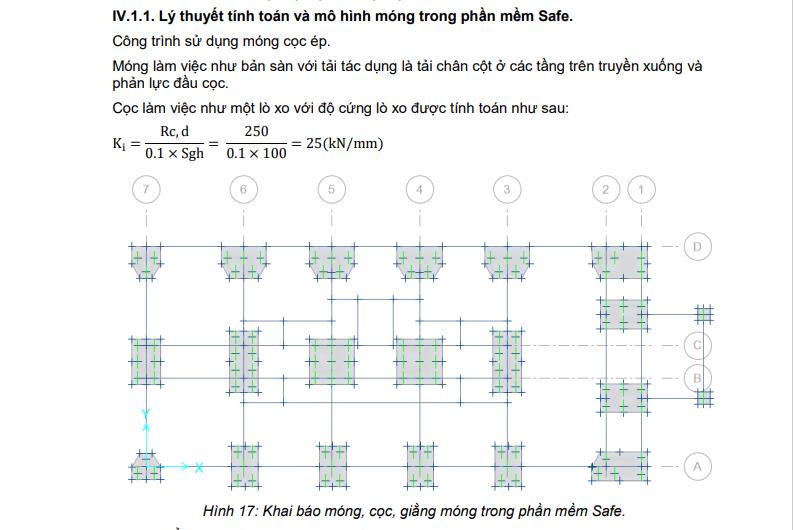 IV.1.1. Lý thuyết tính toán và mô hình móng trong phần mềm Safe.

Công trình sử dụng móng cọc ép.

Móng làm việc như bản sàn với tải tác dụng là tải chân cột ở các tầng trên truyền xuống và phản lực đầu cọc.

Cọc làm việc như một lò xo với độ cứng lò xo được tính toán như sau:

$K_i = \frac{Rc,d}{0.1 \times Sgh} = \frac{250}{0.1 \times 100} = 25(kN/mm)$

7
6
5
4
3
2
1
D
C
B
A
Y
X

Hình 17: Khai báo móng, cọc, giằng móng trong phần mềm Safe.